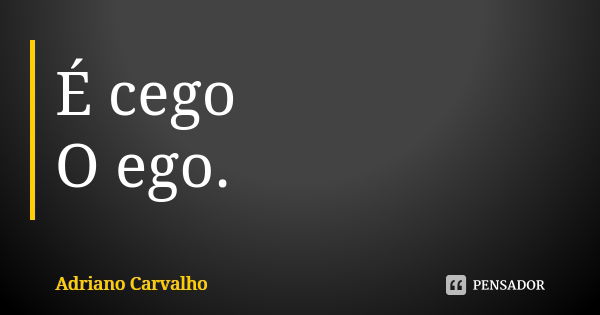 É cego
O ego.

Adriano Carvalho

PENSADOR